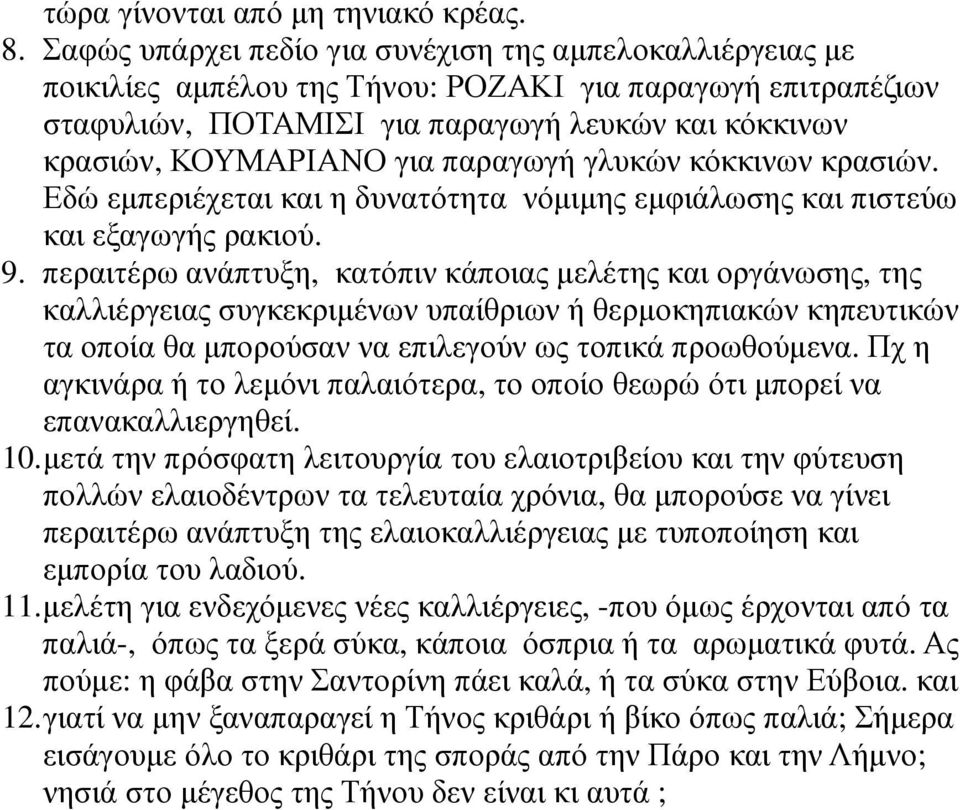 τώρα γίνονται από μη τηνιακό κρέας.

8. Σαφώς υπάρχει πεδίο για συνέχιση της αμπελοκαλλιέργειας με ποικιλίες αμπέλου της Τήνου: ΡΟΖΑΚΙ για παραγωγή επιτραπέζιων σταφυλιών, ΠΟΤΑΜΙΣΙ για παραγωγή λευκών και κόκκινων κρασιών, ΚΟΥΜΑΡΙΑΝΟ για παραγωγή γλυκών κόκκινων κρασιών. Εδώ εμπεριέχεται και η δυνατότητα νόμιμης εμφιάλωσης και πιστεύω και εξαγωγής ρακιού.

9. περαιτέρω ανάπτυξη, κατόπιν κάποιας μελέτης και οργάνωσης, της καλλιέργειας συγκεκριμένων υπαίθριων ή θερμοκηπιακών κηπευτικών τα οποία θα μπορούσαν να επιλεγούν ως τοπικά προωθούμενα. Πχ η αγκινάρα ή το λεμόνι παλαιότερα, το οποίο θεωρώ ότι μπορεί να επανακαλλιεργηθεί.

10. μετά την πρόσφατη λειτουργία του ελαιοτριβείου και την φύτευση πολλών ελαιοδέντρων τα τελευταία χρόνια, θα μπορούσε να γίνει περαιτέρω ανάπτυξη της ελαιοκαλλιέργειας με τυποποίηση και εμπορία του λαδιού.

11. μελέτη για ενδεχόμενες νέες καλλιέργειες, -που όμως έρχονται από τα παλιά-, όπως τα ξερά σύκα, κάποια όσπρια ή τα αρωματικά φυτά. Ας πούμε: η φάβα στην Σαντορίνη πάει καλά, ή τα σύκα στην Εύβοια. και

12. γιατί να μην ξαναπαραγεί η Τήνος κριθάρι ή βίκο όπως παλιά; Σήμερα εισάγουμε όλο το κριθάρι της σποράς από την Πάρο και την Λήμνο; νησιά στο μέγεθος της Τήνου δεν είναι κι αυτά ;